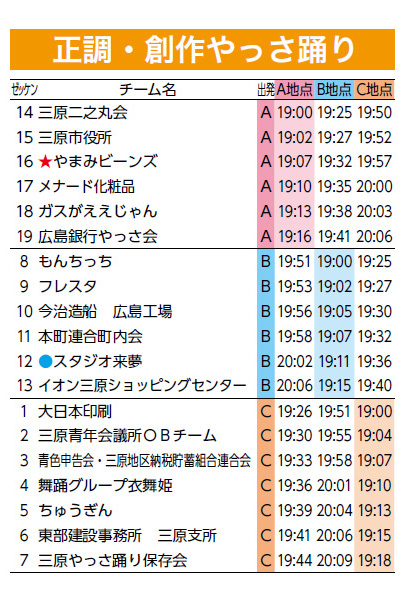 正調・創作やっさ踊り

| ｾﾞｯｹﾝ | チーム名 | 出発 | A地点 | B地点 | C地点 |
|---|---|---|---|---|---|
| 14 | 三原二之丸会 | A | 19:00 | 19:25 | 19:50 |
| 15 | 三原市役所 | A | 19:02 | 19:27 | 19:52 |
| 16 | ★やまみビーンズ | A | 19:07 | 19:32 | 19:57 |
| 17 | メナード化粧品 | A | 19:10 | 19:35 | 20:00 |
| 18 | ガスがええじゃん | A | 19:13 | 19:38 | 20:03 |
| 19 | 広島銀行やっさ会 | A | 19:16 | 19:41 | 20:06 |
| 8 | もんちっち | B | 19:51 | 19:00 | 19:25 |
| 9 | フレスタ | B | 19:53 | 19:02 | 19:27 |
| 10 | 今治造船　広島工場 | B | 19:56 | 19:05 | 19:30 |
| 11 | 本町連合町内会 | B | 19:58 | 19:07 | 19:32 |
| 12 | ●スタジオ来夢 | B | 20:02 | 19:11 | 19:36 |
| 13 | イオン三原ショッピングセンター | B | 20:06 | 19:15 | 19:40 |
| 1 | 大日本印刷 | C | 19:26 | 19:51 | 19:00 |
| 2 | 三原青年会議所ＯＢチーム | C | 19:30 | 19:55 | 19:04 |
| 3 | 青色申告会・三原地区納税貯蓄組合連合会 | C | 19:33 | 19:58 | 19:07 |
| 4 | 舞踊グループ衣舞姫 | C | 19:36 | 20:01 | 19:10 |
| 5 | ちゅうぎん | C | 19:39 | 20:04 | 19:13 |
| 6 | 東部建設事務所　三原支所 | C | 19:41 | 20:06 | 19:15 |
| 7 | 三原やっさ踊り保存会 | C | 19:44 | 20:09 | 19:18 |